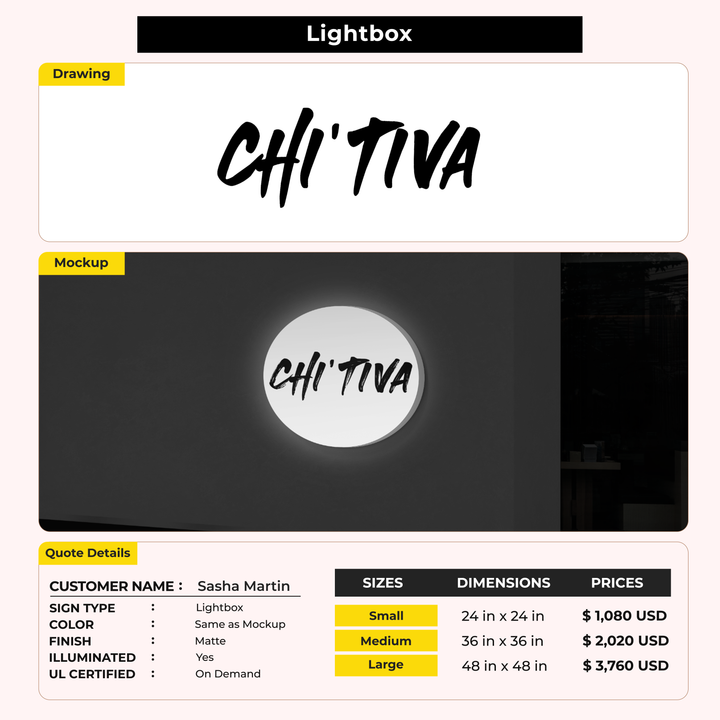 Lightbox

Drawing

CHI'TIVA

Mockup

CHI'TIVA

Quote Details

CUSTOMER NAME : Sasha Martin

SIGN TYPE : Lightbox
COLOR : Same as Mockup
FINISH : Matte
ILLUMINATED : Yes
UL CERTIFIED : On Demand

| SIZES | DIMENSIONS | PRICES |
|---|---|---|
| Small | 24 in x 24 in | $ 1,080 USD |
| Medium | 36 in x 36 in | $ 2,020 USD |
| Large | 48 in x 48 in | $ 3,760 USD |